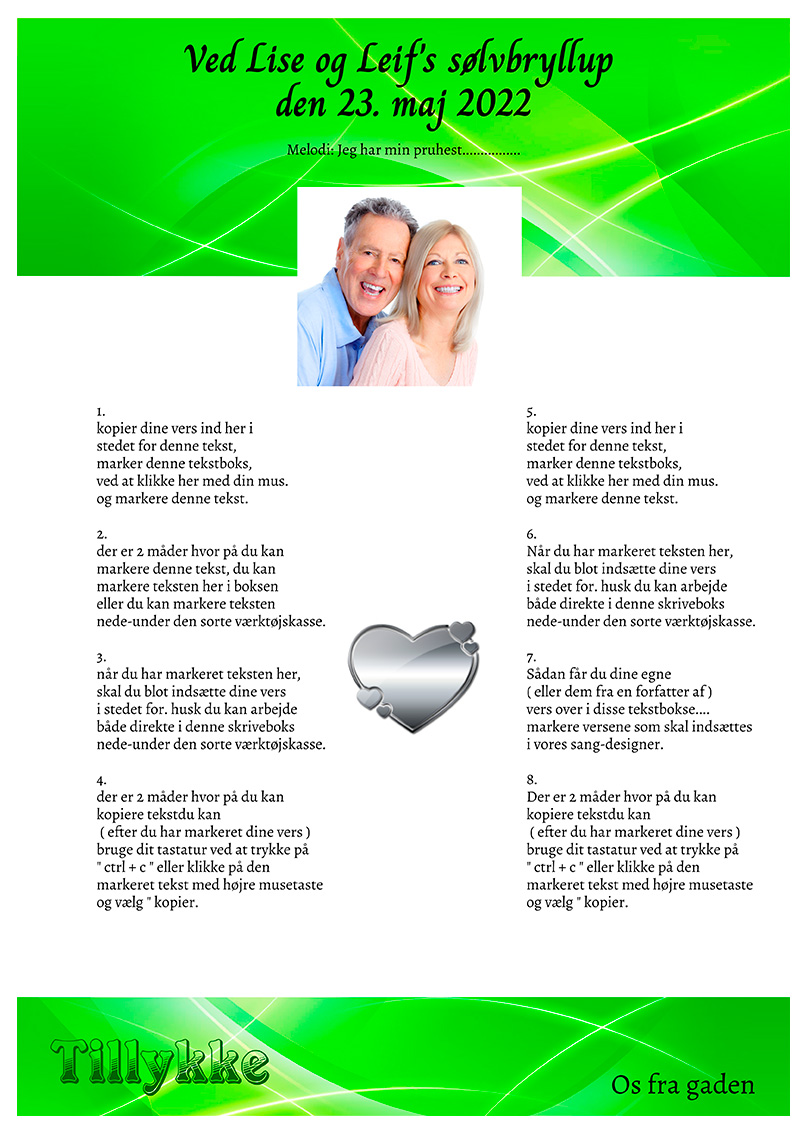 Ved Lise og Leif's sølvbryllup
den 23. maj 2022

Melodi: Jeg har min pruhest................

1.
kopier dine vers ind her i
stedet for denne tekst,
marker denne tekstboks,
ved at klikke her med din mus.
og markere denne tekst.

2.
der er 2 måder hvor på du kan
markere denne tekst, du kan
markere teksten her i boksen
eller du kan markere teksten
nede-under den sorte værktøjskasse.

3.
når du har markeret teksten her,
skal du blot indsætte dine vers
i stedet for. husk du kan arbejde
både direkte i denne skriveboks
nede-under den sorte værktøjskasse.

4.
der er 2 måder hvor på du kan
kopiere tekstdu kan
( efter du har markeret dine vers )
bruge dit tastatur ved at trykke på
" ctrl + c " eller klikke på den
markeret tekst med højre musetaste
og vælg " kopier.

5.
kopier dine vers ind her i
stedet for denne tekst,
marker denne tekstboks,
ved at klikke her med din mus.
og markere denne tekst.

6.
Når du har markeret teksten her,
skal du blot indsætte dine vers
i stedet for. husk du kan arbejde
både direkte i denne skriveboks
nede-under den sorte værktøjskasse.

7.
Sådan får du dine egne
( eller dem fra en forfatter af )
vers over i disse tekstbokse....
markere versene som skal indsættes
i vores sang-designer.

8.
Der er 2 måder hvor på du kan
kopiere tekstdu kan
( efter du har markeret dine vers )
bruge dit tastatur ved at trykke på
" ctrl + c " eller klikke på den
markeret tekst med højre musetaste
og vælg " kopier.

Tillykke

Os fra gaden